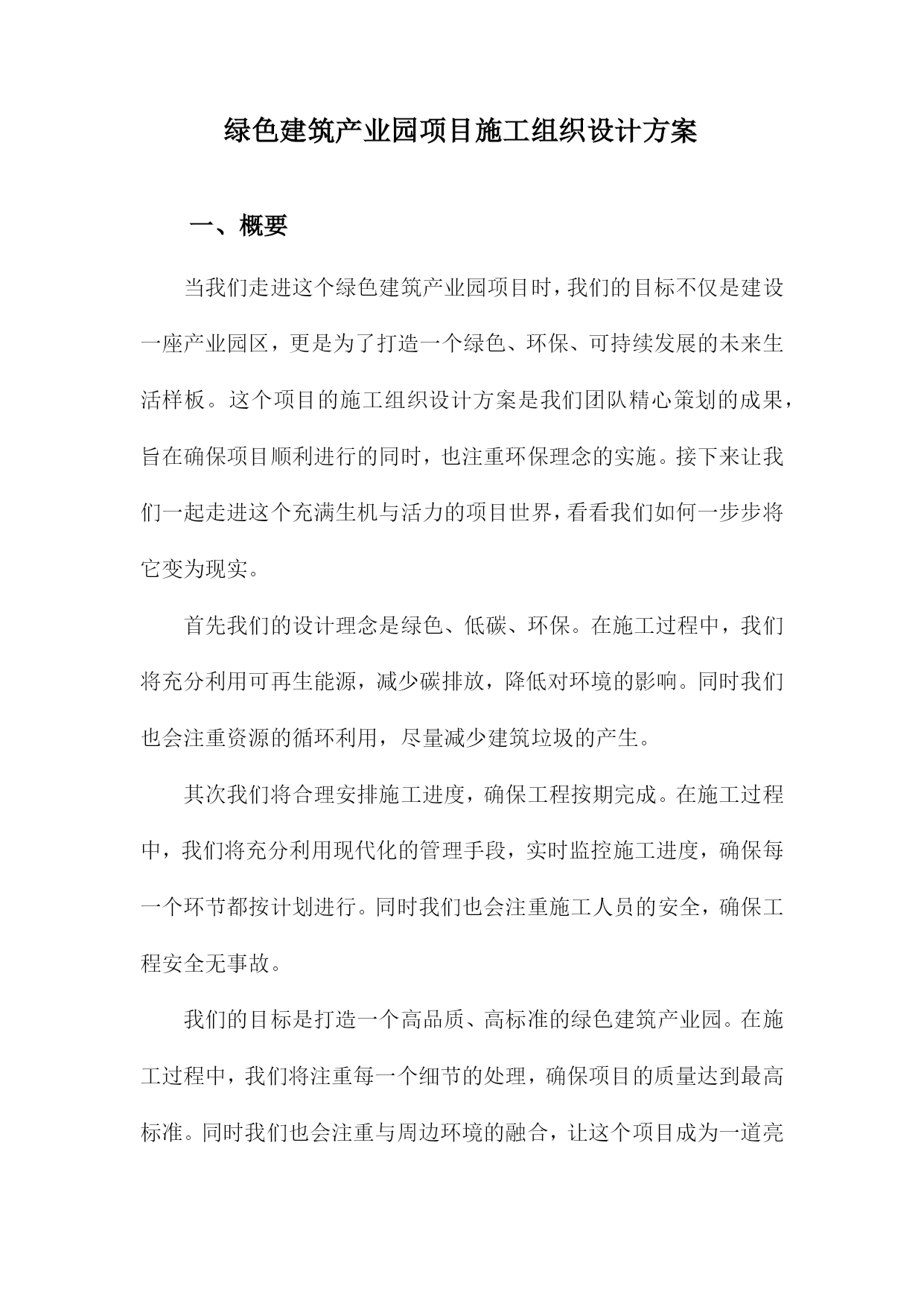 绿色建筑产业园项目施工组织设计方案

一、概要

当我们走进这个绿色建筑产业园项目时，我们的目标不仅是建设一座产业园区，更是为了打造一个绿色、环保、可持续发展的未来生活样板。这个项目的施工组织设计方案是我们团队精心策划的成果，旨在确保项目顺利进行的同时，也注重环保理念的实施。接下来让我们一起走进这个充满生机与活力的项目世界，看看我们如何一步步将它变为现实。

首先我们的设计理念是绿色、低碳、环保。在施工过程中，我们将充分利用可再生能源，减少碳排放，降低对环境的影响。同时我们也会注重资源的循环利用，尽量减少建筑垃圾的产生。

其次我们将合理安排施工进度，确保工程按期完成。在施工过程中，我们将充分利用现代化的管理手段，实时监控施工进度，确保每一个环节都按计划进行。同时我们也会注重施工人员的安全，确保工程安全无事故。

我们的目标是打造一个高品质、高标准的绿色建筑产业园。在施工过程中，我们将注重每一个细节的处理，确保项目的质量达到最高标准。同时我们也会注重与周边环境的融合，让这个项目成为一道亮